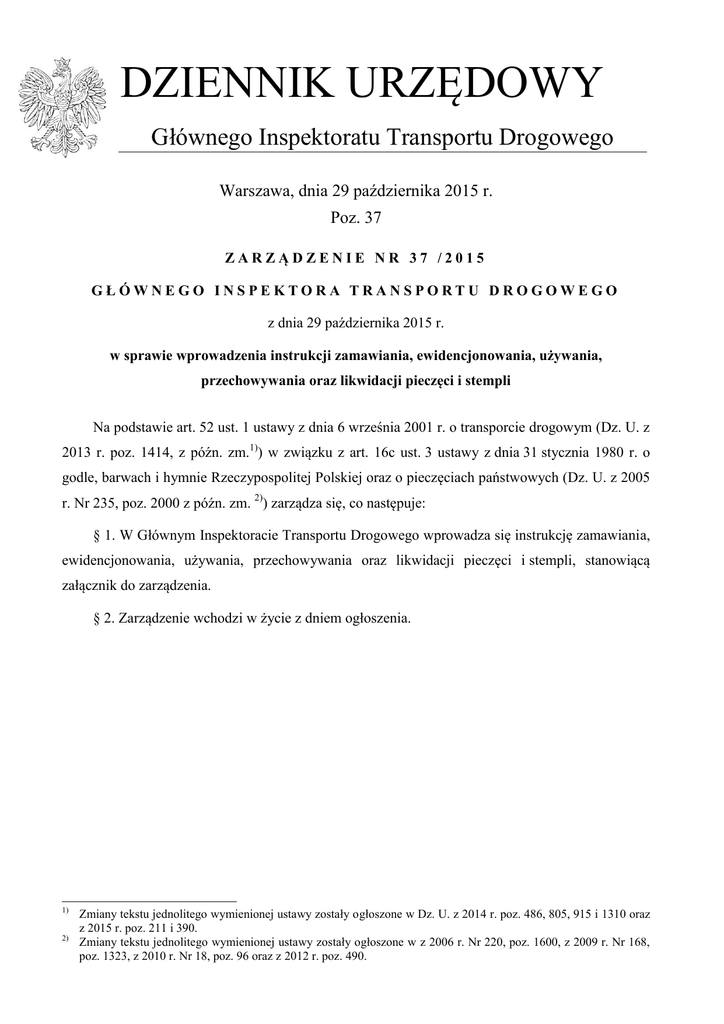 DZIENNIK URZĘDOWY

Głównego Inspektoratu Transportu Drogowego

Warszawa, dnia 29 października 2015 r.

Poz. 37

ZARZĄDZENIE NR 37 /2015

GŁÓWNEGO INSPEKTORA TRANSPORTU DROGOWEGO

z dnia 29 października 2015 r.

w sprawie wprowadzenia instrukcji zamawiania, ewidencjonowania, używania, przechowywania oraz likwidacji pieczęci i stempli

Na podstawie art. 52 ust. 1 ustawy z dnia 6 września 2001 r. o transporcie drogowym (Dz. U. z 2013 r. poz. 1414, z późn. zm.$^{1)}$) w związku z art. 16c ust. 3 ustawy z dnia 31 stycznia 1980 r. o godle, barwach i hymnie Rzeczypospolitej Polskiej oraz o pieczęciach państwowych (Dz. U. z 2005 r. Nr 235, poz. 2000 z późn. zm. $^{2)}$) zarządza się, co następuje:

§ 1. W Głównym Inspektoracie Transportu Drogowego wprowadza się instrukcję zamawiania, ewidencjonowania, używania, przechowywania oraz likwidacji pieczęci i stempli, stanowiącą załącznik do zarządzenia.

§ 2. Zarządzenie wchodzi w życie z dniem ogłoszenia.

$^{1)}$ Zmiany tekstu jednolitego wymienionej ustawy zostały ogłoszone w Dz. U. z 2014 r. poz. 486, 805, 915 i 1310 oraz z 2015 r. poz. 211 i 390.

$^{2)}$ Zmiany tekstu jednolitego wymienionej ustawy zostały ogłoszone w z 2006 r. Nr 220, poz. 1600, z 2009 r. Nr 168, poz. 1323, z 2010 r. Nr 18, poz. 96 oraz z 2012 r. poz. 490.